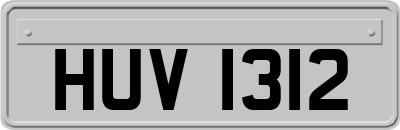 HUV 1312